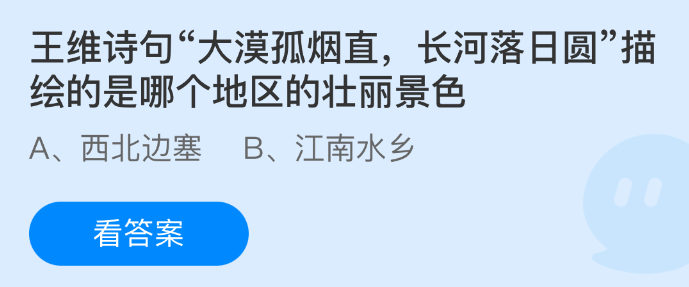 王维诗句“大漠孤烟直，长河落日圆”描绘的是哪个地区的壮丽景色

A、西北边塞　B、江南水乡

看答案